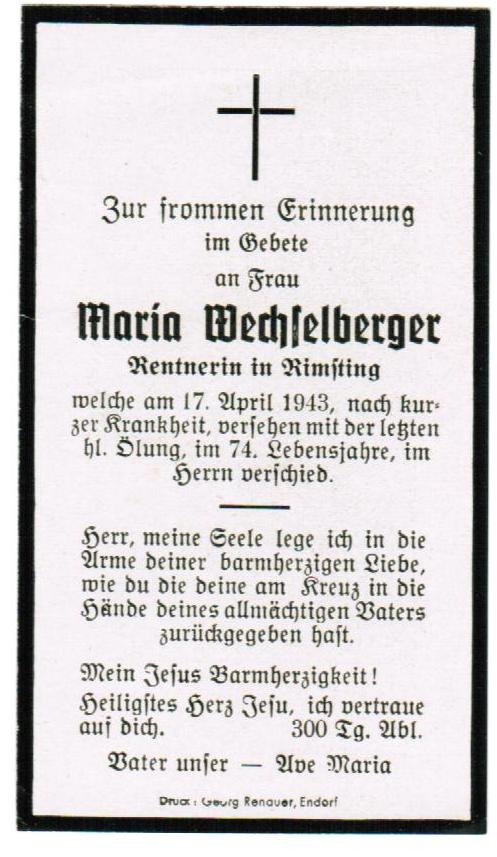 Zur frommen Erinnerung
im Gebete
an Frau

Maria Wechselberger

Rentnerin in Rimsting

welche am 17. April 1943, nach kurzer Krankheit, versehen mit der letzten hl. Ölung, im 74. Lebensjahre, im Herrn verschied.

Herr, meine Seele lege ich in die Arme deiner barmherzigen Liebe, wie du die deine am Kreuz in die Hände deines allmächtigen Vaters zurückgegeben hast.

Mein Jesus Barmherzigkeit!
Heiligstes Herz Jesu, ich vertraue auf dich. 300 Tg. Abl.

Vater unser — Ave Maria

Druck: Georg Renauer, Endorf